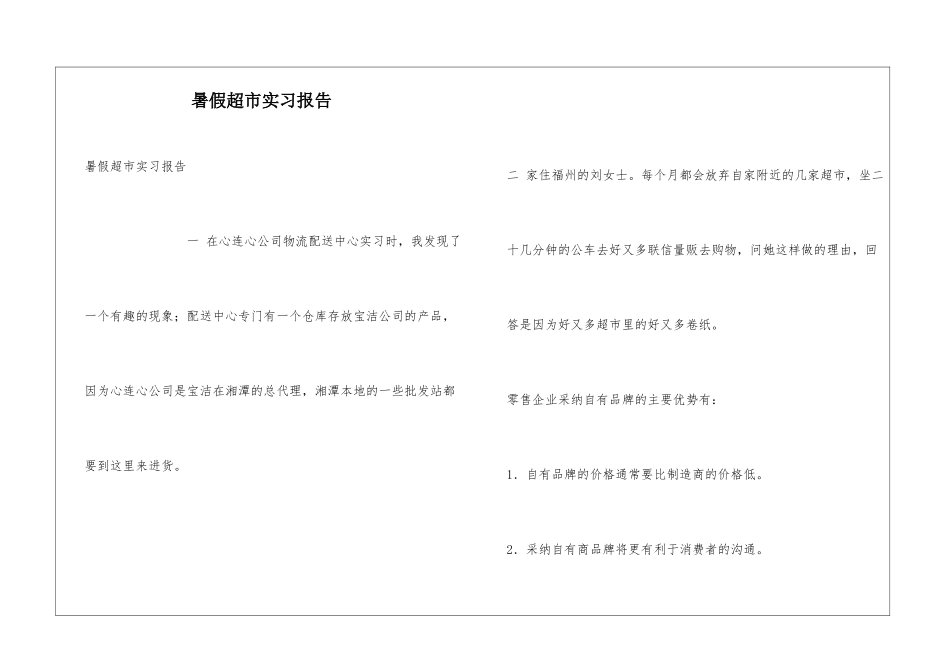 暑假超市实习报告

暑假超市实习报告

一 在心连心公司物流配送中心实习时，我发现了一个有趣的现象；配送中心专门有一个仓库存放宝洁公司的产品，因为心连心公司是宝洁在湘潭的总代理，湘潭本地的一些批发站都要到这里来进货。

二 家住福州的刘女士。每个月都会放弃自家附近的几家超市，坐二十几分钟的公车去好又多联信量贩去购物，问她这样做的理由，回答是因为好又多超市里的好又多卷纸。

零售企业采纳自有品牌的主要优势有：

1．自有品牌的价格通常要比制造商的价格低。

2．采纳自有商品牌将更有利于消费者的沟通。